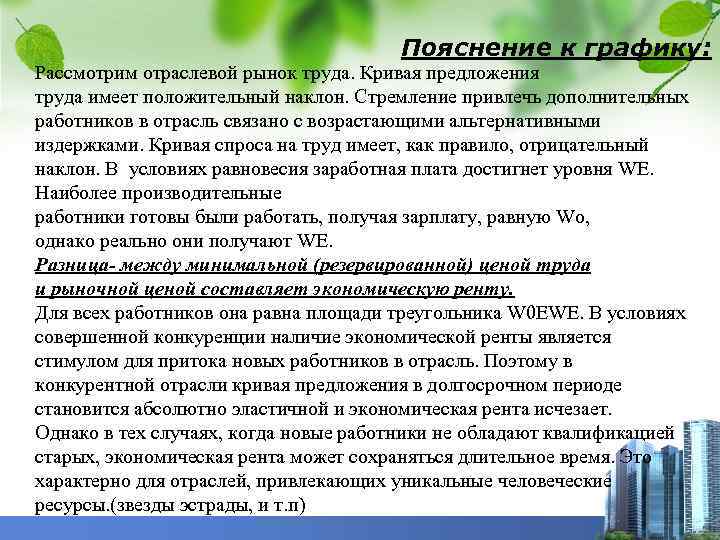 Пояснение к графику:

Рассмотрим отраслевой рынок труда. Кривая предложения труда имеет положительный наклон. Стремление привлечь дополнительных работников в отрасль связано с возрастающими альтернативными издержками. Кривая спроса на труд имеет, как правило, отрицательный наклон. В условиях равновесия заработная плата достигнет уровня WE. Наиболее производительные
работники готовы были работать, получая зарплату, равную Wo, однако реально они получают WE.

Разница- между минимальной (резервированной) ценой труда и рыночной ценой составляет экономическую ренту.

Для всех работников она равна площади треугольника W0EWE. В условиях совершенной конкуренции наличие экономической ренты является стимулом для притока новых работников в отрасль. Поэтому в конкурентной отрасли кривая предложения в долгосрочном периоде становится абсолютно эластичной и экономическая рента исчезает. Однако в тех случаях, когда новые работники не обладают квалификацией старых, экономическая рента может сохраняться длительное время. Это характерно для отраслей, привлекающих уникальные человеческие ресурсы.(звезды эстрады, и т.п)